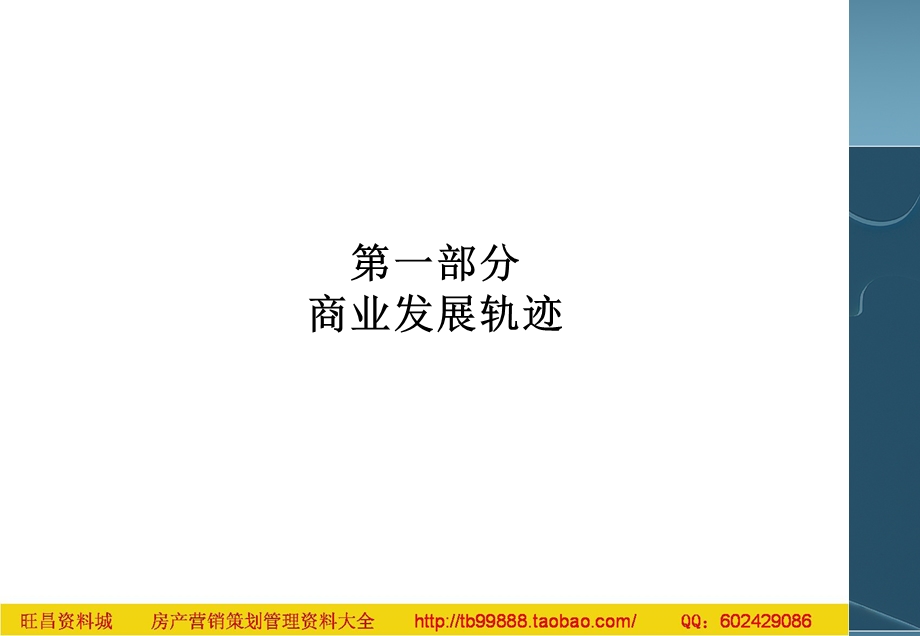 第一部分
商业发展轨迹

旺昌资料城　房产营销策划管理资料大全　http://tb99888.taobao.com/　QQ：602429086